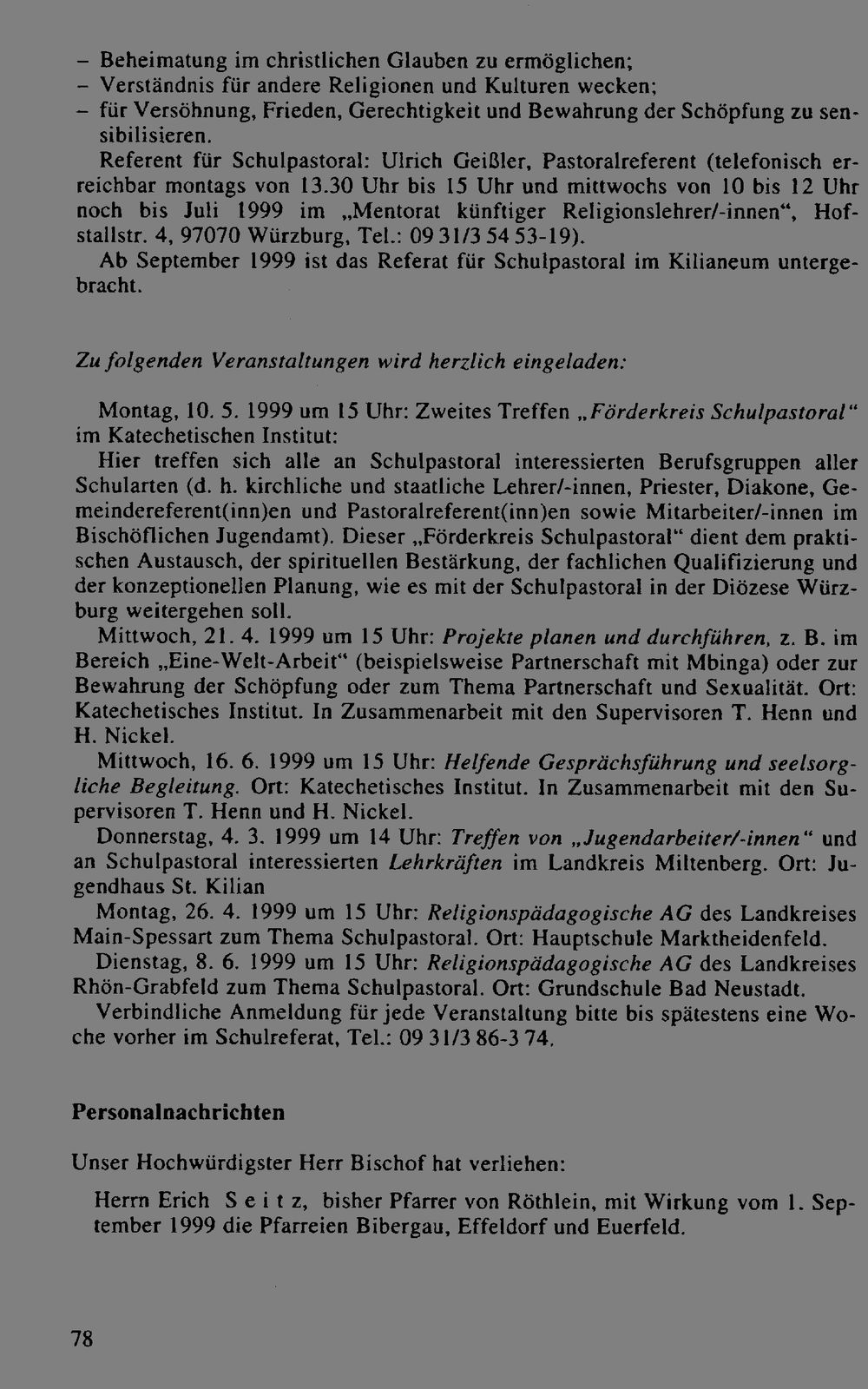 – Beheimatung im christlichen Glauben zu ermöglichen;
– Verständnis für andere Religionen und Kulturen wecken;
– für Versöhnung, Frieden, Gerechtigkeit und Bewahrung der Schöpfung zu sensibilisieren.

Referent für Schulpastoral: Ulrich Geißler, Pastoralreferent (telefonisch erreichbar montags von 13.30 Uhr bis 15 Uhr und mittwochs von 10 bis 12 Uhr noch bis Juli 1999 im „Mentorat künftiger Religionslehrer/-innen“, Hofstallstr. 4, 97070 Würzburg, Tel.: 09 31/3 54 53-19).

Ab September 1999 ist das Referat für Schulpastoral im Kilianeum untergebracht.

Zu folgenden Veranstaltungen wird herzlich eingeladen:

Montag, 10. 5. 1999 um 15 Uhr: Zweites Treffen „Förderkreis Schulpastoral“ im Katechetischen Institut:
Hier treffen sich alle an Schulpastoral interessierten Berufsgruppen aller Schularten (d. h. kirchliche und staatliche Lehrer/-innen, Priester, Diakone, Gemeindereferent(inn)en und Pastoralreferent(inn)en sowie Mitarbeiter/-innen im Bischöflichen Jugendamt). Dieser „Förderkreis Schulpastoral“ dient dem praktischen Austausch, der spirituellen Bestärkung, der fachlichen Qualifizierung und der konzeptionellen Planung, wie es mit der Schulpastoral in der Diözese Würzburg weitergehen soll.

Mittwoch, 21. 4. 1999 um 15 Uhr: Projekte planen und durchführen, z. B. im Bereich „Eine-Welt-Arbeit“ (beispielsweise Partnerschaft mit Mbinga) oder zur Bewahrung der Schöpfung oder zum Thema Partnerschaft und Sexualität. Ort: Katechetisches Institut. In Zusammenarbeit mit den Supervisoren T. Henn und H. Nickel.

Mittwoch, 16. 6. 1999 um 15 Uhr: Helfende Gesprächsführung und seelsorgliche Begleitung. Ort: Katechetisches Institut. In Zusammenarbeit mit den Supervisoren T. Henn und H. Nickel.

Donnerstag, 4. 3. 1999 um 14 Uhr: Treffen von „Jugendarbeiter/-innen“ und an Schulpastoral interessierten Lehrkräften im Landkreis Miltenberg. Ort: Jugendhaus St. Kilian

Montag, 26. 4. 1999 um 15 Uhr: Religionspädagogische AG des Landkreises Main-Spessart zum Thema Schulpastoral. Ort: Hauptschule Marktheidenfeld.

Dienstag, 8. 6. 1999 um 15 Uhr: Religionspädagogische AG des Landkreises Rhön-Grabfeld zum Thema Schulpastoral. Ort: Grundschule Bad Neustadt.

Verbindliche Anmeldung für jede Veranstaltung bitte bis spätestens eine Woche vorher im Schulreferat, Tel.: 09 31/3 86-3 74.

Personalnachrichten

Unser Hochwürdigster Herr Bischof hat verliehen:

Herrn Erich S e i t z, bisher Pfarrer von Röthlein, mit Wirkung vom 1. September 1999 die Pfarreien Bibergau, Effeldorf und Euerfeld.

78